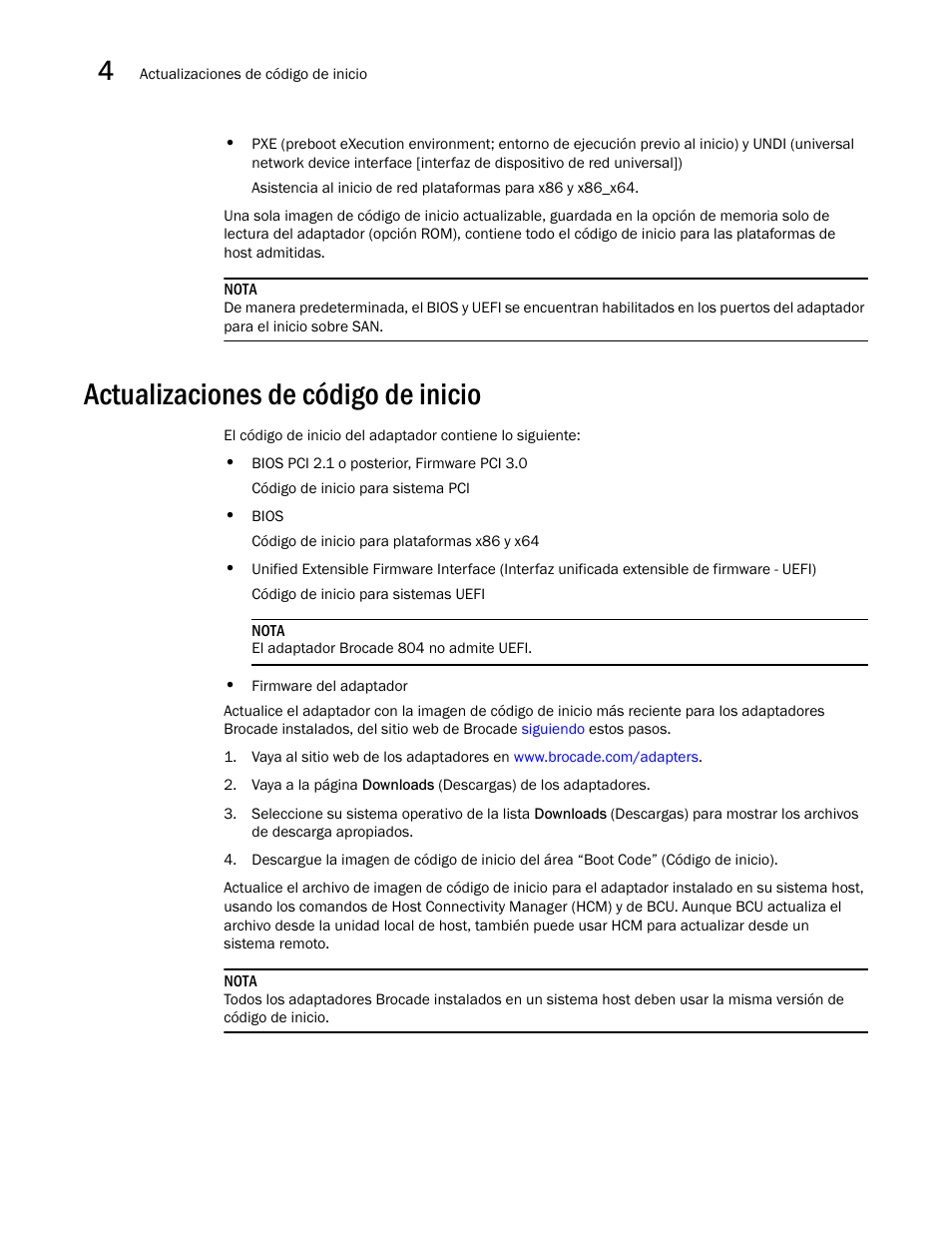 4 Actualizaciones de código de inicio

• PXE (preboot eXecution environment; entorno de ejecución previo al inicio) y UNDI (universal network device interface [interfaz de dispositivo de red universal])

Asistencia al inicio de red plataformas para x86 y x86_x64.

Una sola imagen de código de inicio actualizable, guardada en la opción de memoria solo de lectura del adaptador (opción ROM), contiene todo el código de inicio para las plataformas de host admitidas.

NOTA
De manera predeterminada, el BIOS y UEFI se encuentran habilitados en los puertos del adaptador para el inicio sobre SAN.

Actualizaciones de código de inicio

El código de inicio del adaptador contiene lo siguiente:

• BIOS PCI 2.1 o posterior, Firmware PCI 3.0

Código de inicio para sistema PCI

• BIOS

Código de inicio para plataformas x86 y x64

• Unified Extensible Firmware Interface (Interfaz unificada extensible de firmware - UEFI)

Código de inicio para sistemas UEFI

NOTA
El adaptador Brocade 804 no admite UEFI.

• Firmware del adaptador

Actualice el adaptador con la imagen de código de inicio más reciente para los adaptadores Brocade instalados, del sitio web de Brocade siguiendo estos pasos.

1. Vaya al sitio web de los adaptadores en www.brocade.com/adapters.

2. Vaya a la página Downloads (Descargas) de los adaptadores.

3. Seleccione su sistema operativo de la lista Downloads (Descargas) para mostrar los archivos de descarga apropiados.

4. Descargue la imagen de código de inicio del área “Boot Code” (Código de inicio).

Actualice el archivo de imagen de código de inicio para el adaptador instalado en su sistema host, usando los comandos de Host Connectivity Manager (HCM) y de BCU. Aunque BCU actualiza el archivo desde la unidad local de host, también puede usar HCM para actualizar desde un sistema remoto.

NOTA
Todos los adaptadores Brocade instalados en un sistema host deben usar la misma versión de código de inicio.